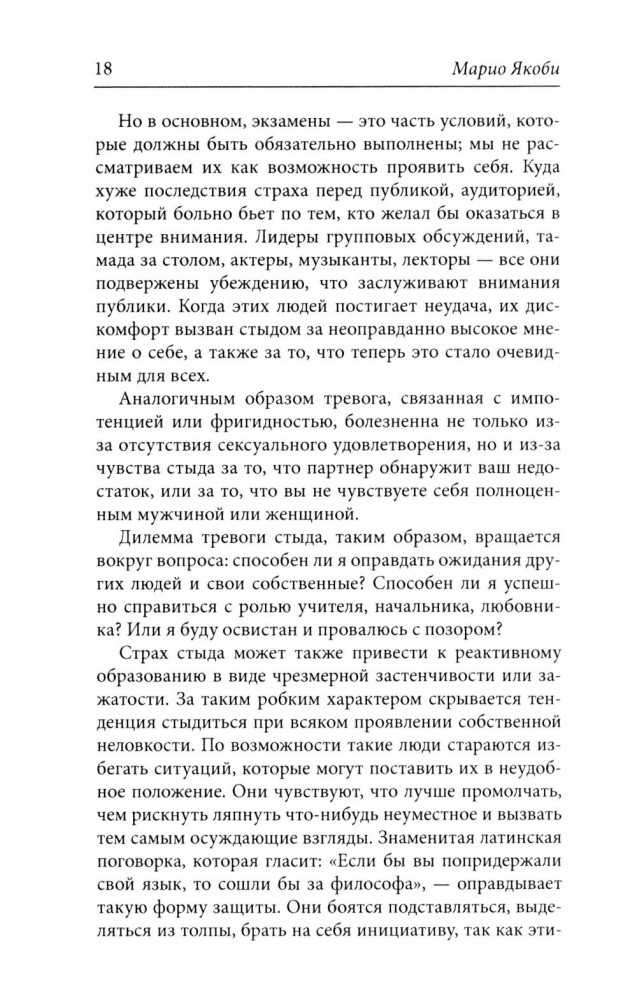 18 Марио Якоби

Но в основном, экзамены — это часть условий, которые должны быть обязательно выполнены; мы не рассматриваем их как возможность проявить себя. Куда хуже последствия страха перед публикой, аудиторией, который больно бьет по тем, кто желал бы оказаться в центре внимания. Лидеры групповых обсуждений, тамада за столом, актеры, музыканты, лекторы — все они подвержены убеждению, что заслуживают внимания публики. Когда этих людей постигает неудача, их дискомфорт вызван стыдом за неоправданно высокое мнение о себе, а также за то, что теперь это стало очевидным для всех.

Аналогичным образом тревога, связанная с импотенцией или фригидностью, болезненна не только из-за отсутствия сексуального удовлетворения, но и из-за чувства стыда за то, что партнер обнаружит ваш недостаток, или за то, что вы не чувствуете себя полноценным мужчиной или женщиной.

Дилемма тревоги стыда, таким образом, вращается вокруг вопроса: способен ли я оправдать ожидания других людей и свои собственные? Способен ли я успешно справиться с ролью учителя, начальника, любовника? Или я буду освистан и провалюсь с позором?

Страх стыда может также привести к реактивному образованию в виде чрезмерной застенчивости или зажатости. За таким робким характером скрывается тенденция стыдиться при всяком проявлении собственной неловкости. По возможности такие люди стараются избегать ситуаций, которые могут поставить их в неудобное положение. Они чувствуют, что лучше промолчать, чем рискнуть ляпнуть что-нибудь неуместное и вызвать тем самым осуждающие взгляды. Знаменитая латинская поговорка, которая гласит: «Если бы вы попридержали свой язык, то сошли бы за философа», — оправдывает такую форму защиты. Они боятся подставляться, выделяться из толпы, брать на себя инициативу, так как эти-